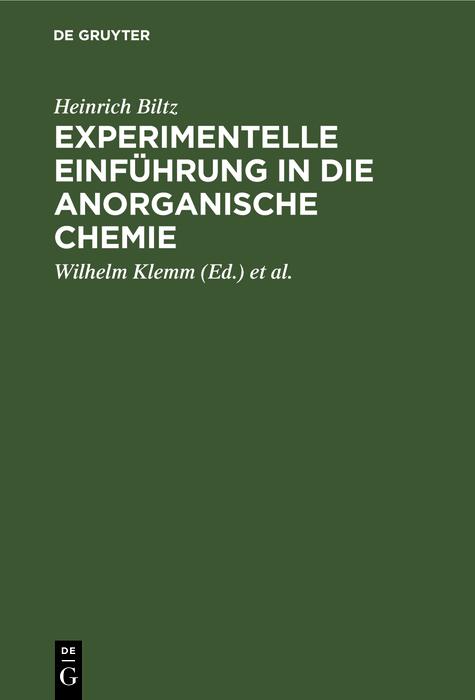 DE GRUYTER

Heinrich Biltz
EXPERIMENTELLE EINFÜHRUNG IN DIE ANORGANISCHE CHEMIE

Wilhelm Klemm (Ed.) et al.

DE
G